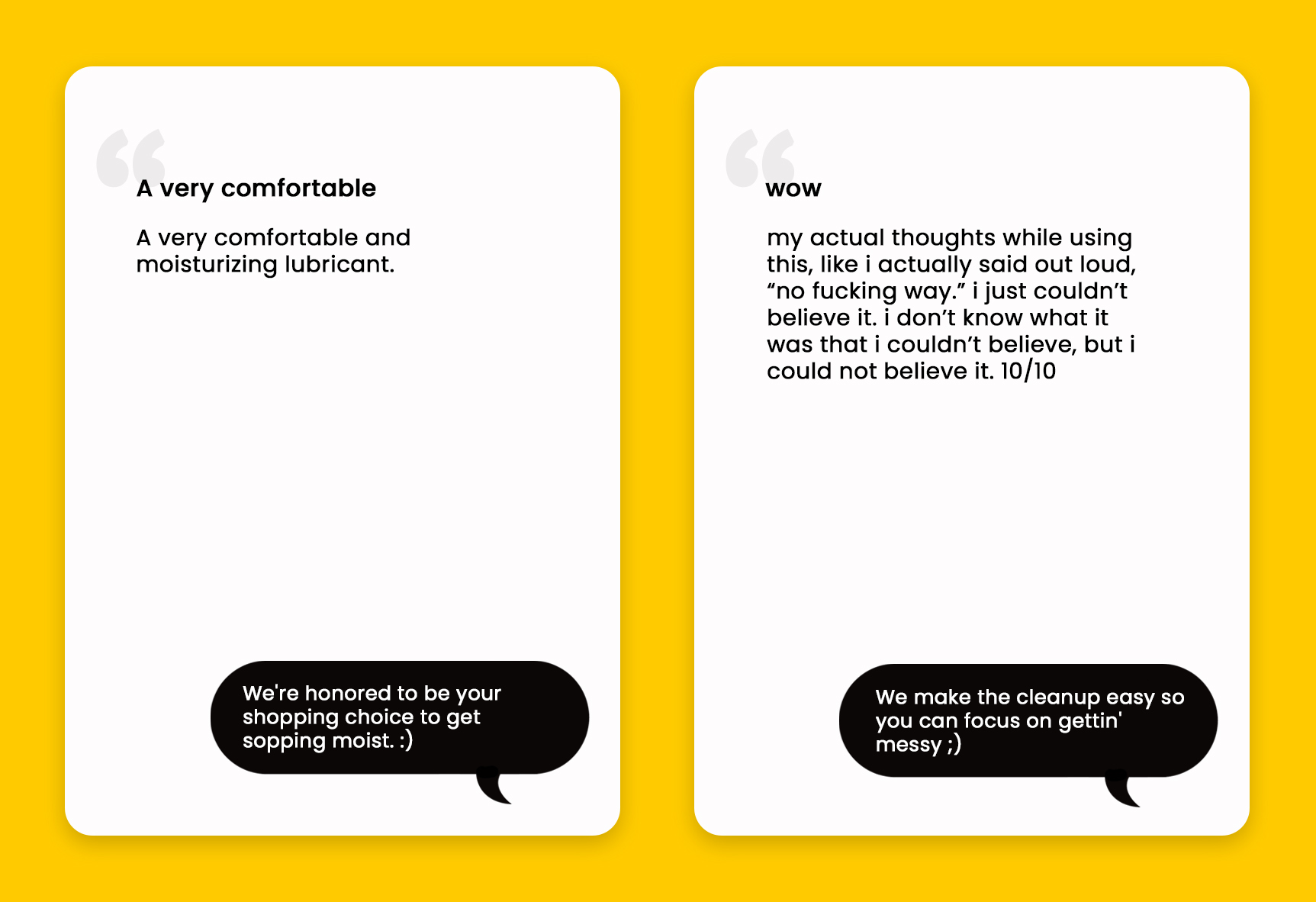 “

A very comfortable

A very comfortable and moisturizing lubricant.

We're honored to be your shopping choice to get sopping moist. :)

“

wow

my actual thoughts while using this, like i actually said out loud, “no fucking way.” i just couldn’t believe it. i don’t know what it was that i couldn’t believe, but i could not believe it. 10/10

We make the cleanup easy so you can focus on gettin' messy ;)